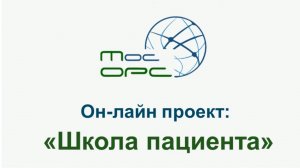 Мос
ОРС

Он-лайн проект:
«Школа пациента»